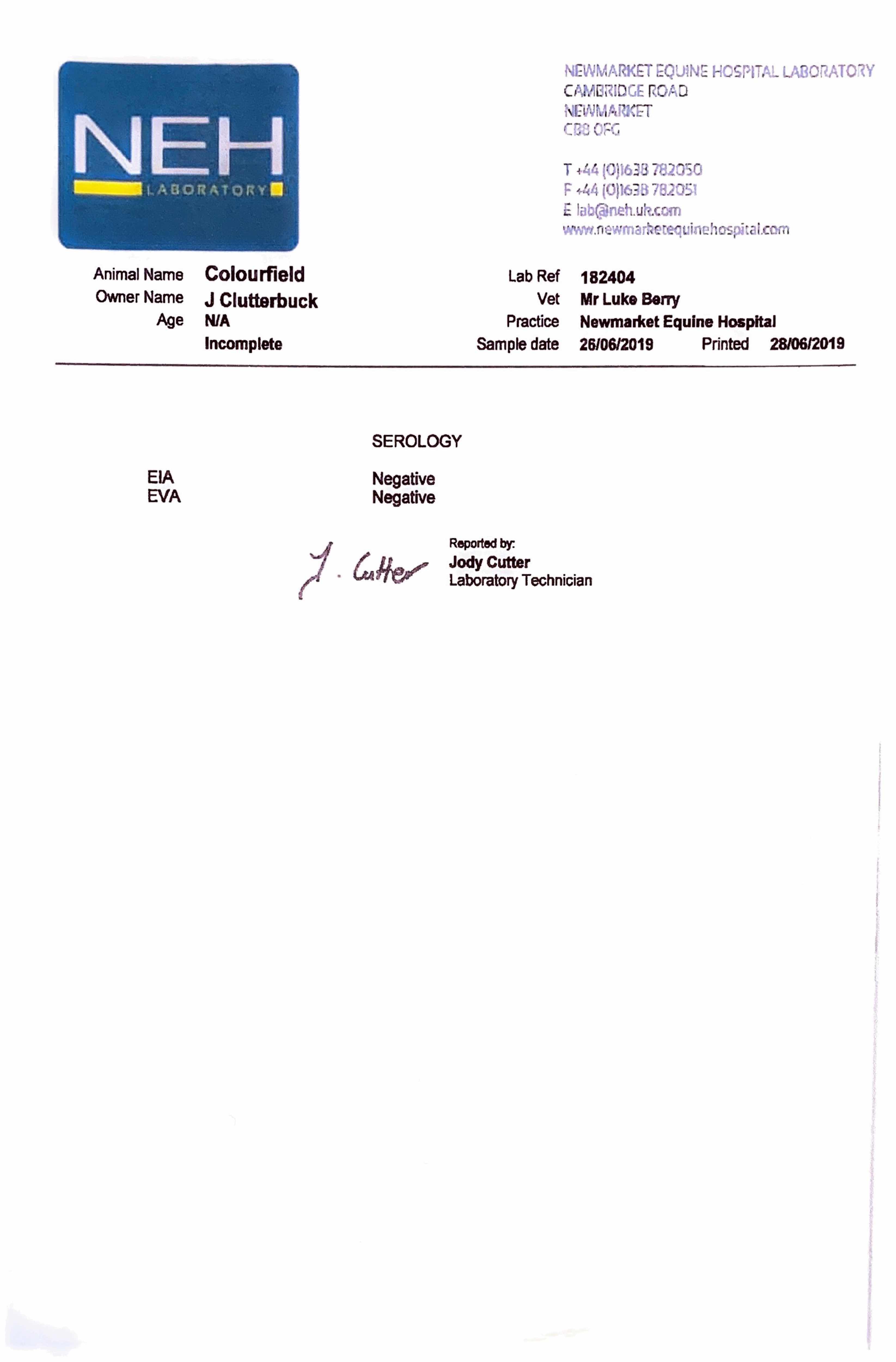 NEH
LABORATORY

NEWMARKET EQUINE HOSPITAL LABORATORY
CAMBRIDGE ROAD
NEWMARKET
CB8 0FG

T +44 (0)1638 782050
F +44 (0)1638 782051
E lab@neh.uk.com
www.newmarketequinehospital.com

Animal Name Colourfield
Owner Name J Clutterbuck
Age N/A
Incomplete

Lab Ref 182404
Vet Mr Luke Berry
Practice Newmarket Equine Hospital
Sample date 26/06/2019 Printed 28/06/2019

SEROLOGY

EIA Negative
EVA Negative

J. Cutter

Reported by:
Jody Cutter
Laboratory Technician